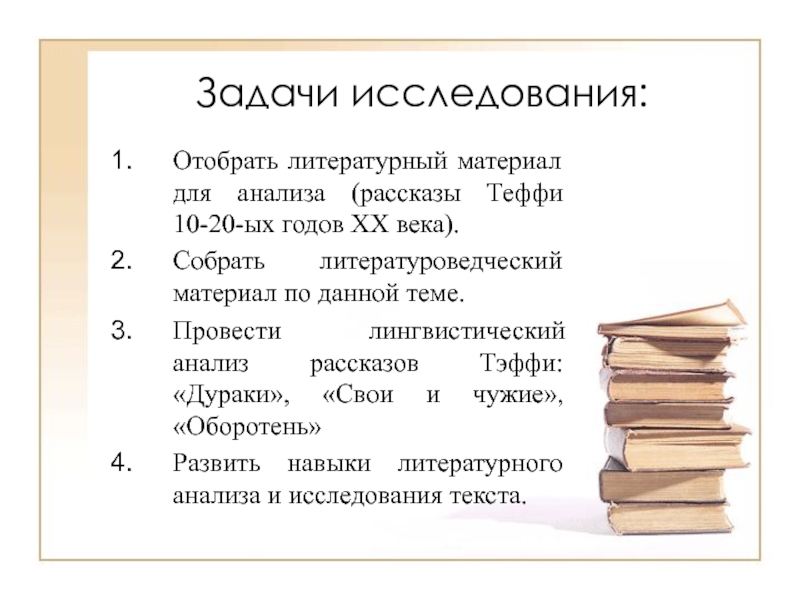 Задачи исследования:

1. Отобрать литературный материал для анализа (рассказы Теффи 10-20-ых годов XX века).

2. Собрать литературоведческий материал по данной теме.

3. Провести лингвистический анализ рассказов Тэффи: «Дураки», «Свои и чужие», «Оборотень»

4. Развить навыки литературного анализа и исследования текста.